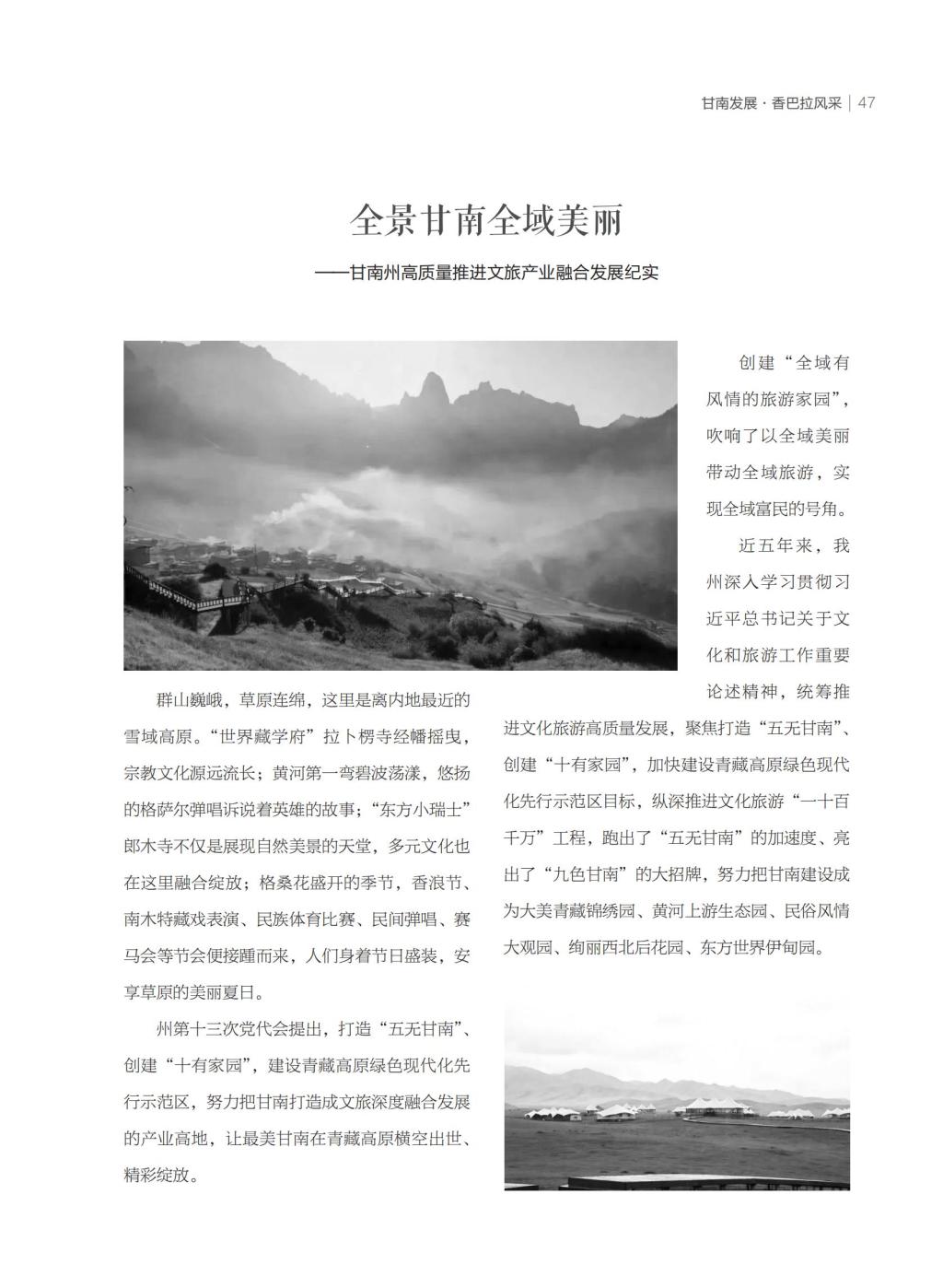 甘南发展 · 香巴拉风采 | 47

全景甘南全域美丽

——甘南州高质量推进文旅产业融合发展纪实

群山巍峨，草原连绵，这里是离内地最近的雪域高原。“世界藏学府”拉卜楞寺经幡摇曳，宗教文化源远流长；黄河第一弯碧波荡漾，悠扬的格萨尔弹唱诉说着英雄的故事；“东方小瑞士”郎木寺不仅是展现自然美景的天堂，多元文化也在这里融合绽放；格桑花盛开的季节，香浪节、南木特藏戏表演、民族体育比赛、民间弹唱、赛马会等节会便接踵而来，人们身着节日盛装，安享草原的美丽夏日。

州第十三次党代会提出，打造“五无甘南”、创建“十有家园”，建设青藏高原绿色现代化先行示范区，努力把甘南打造成文旅深度融合发展的产业高地，让最美甘南在青藏高原横空出世、精彩绽放。

创建“全域有风情的旅游家园”，吹响了以全域美丽带动全域旅游，实现全域富民的号角。

近五年来，我州深入学习贯彻习近平总书记关于文化和旅游工作重要论述精神，统筹推进文化旅游高质量发展，聚焦打造“五无甘南”、创建“十有家园”，加快建设青藏高原绿色现代化先行示范区目标，纵深推进文化旅游“一十百千万”工程，跑出了“五无甘南”的加速度、亮出了“九色甘南”的大招牌，努力把甘南建设成为大美青藏锦绣园、黄河上游生态园、民俗风情大观园、绚丽西北后花园、东方世界伊甸园。